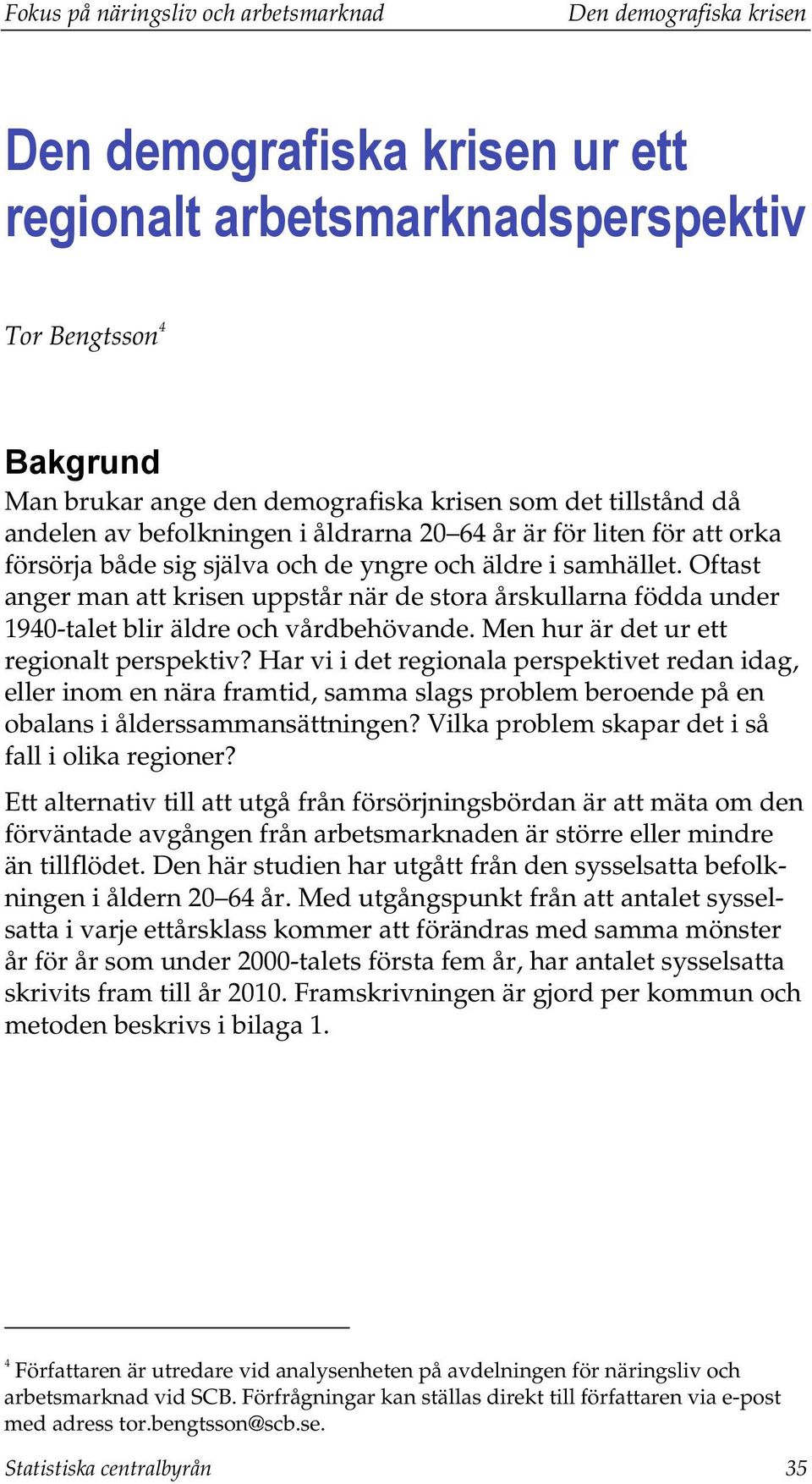 Fokus på näringsliv och arbetsmarknad Den demografiska krisen

Den demografiska krisen ur ett regionalt arbetsmarknadsperspektiv

Tor Bengtsson$^4$

Bakgrund

Man brukar ange den demografiska krisen som det tillstånd då andelen av befolkningen i åldrarna 20–64 år är för liten för att orka försörja både sig själva och de yngre och äldre i samhället. Oftast anger man att krisen uppstår när de stora årskullarna födda under 1940-talet blir äldre och vårdbehövande. Men hur är det ur ett regionalt perspektiv? Har vi i det regionala perspektivet redan idag, eller inom en nära framtid, samma slags problem beroende på en obalans i ålderssammansättningen? Vilka problem skapar det i så fall i olika regioner?

Ett alternativ till att utgå från försörjningsbördan är att mäta om den förväntade avgången från arbetsmarknaden är större eller mindre än tillflödet. Den här studien har utgått från den sysselsatta befolkningen i åldern 20–64 år. Med utgångspunkt från att antalet sysselsatta i varje ettårsklass kommer att förändras med samma mönster år för år som under 2000-talets första fem år, har antalet sysselsatta skrivits fram till år 2010. Framskrivningen är gjord per kommun och metoden beskrivs i bilaga 1.

$^4$ Författaren är utredare vid analysenheten på avdelningen för näringsliv och arbetsmarknad vid SCB. Förfrågningar kan ställas direkt till författaren via e-post med adress tor.bengtsson@scb.se.

Statistiska centralbyrån 35